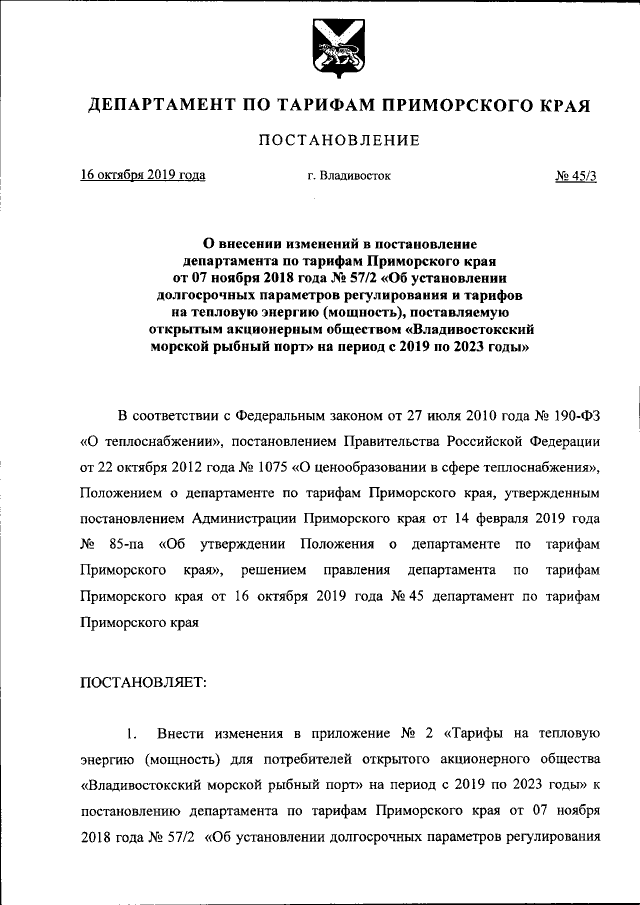 ДЕПАРТАМЕНТ ПО ТАРИФАМ ПРИМОРСКОГО КРАЯ

ПОСТАНОВЛЕНИЕ

16 октября 2019 года г. Владивосток № 45/3

О внесении изменений в постановление департамента по тарифам Приморского края от 07 ноября 2018 года № 57/2 «Об установлении долгосрочных параметров регулирования и тарифов на тепловую энергию (мощность), поставляемую открытым акционерным обществом «Владивостокский морской рыбный порт» на период с 2019 по 2023 годы»

В соответствии с Федеральным законом от 27 июля 2010 года № 190-ФЗ «О теплоснабжении», постановлением Правительства Российской Федерации от 22 октября 2012 года № 1075 «О ценообразовании в сфере теплоснабжения», Положением о департаменте по тарифам Приморского края, утвержденным постановлением Администрации Приморского края от 14 февраля 2019 года № 85-па «Об утверждении Положения о департаменте по тарифам Приморского края», решением правления департамента по тарифам Приморского края от 16 октября 2019 года № 45 департамент по тарифам Приморского края

ПОСТАНОВЛЯЕТ:

1. Внести изменения в приложение № 2 «Тарифы на тепловую энергию (мощность) для потребителей открытого акционерного общества «Владивостокский морской рыбный порт» на период с 2019 по 2023 годы» к постановлению департамента по тарифам Приморского края от 07 ноября 2018 года № 57/2 «Об установлении долгосрочных параметров регулирования